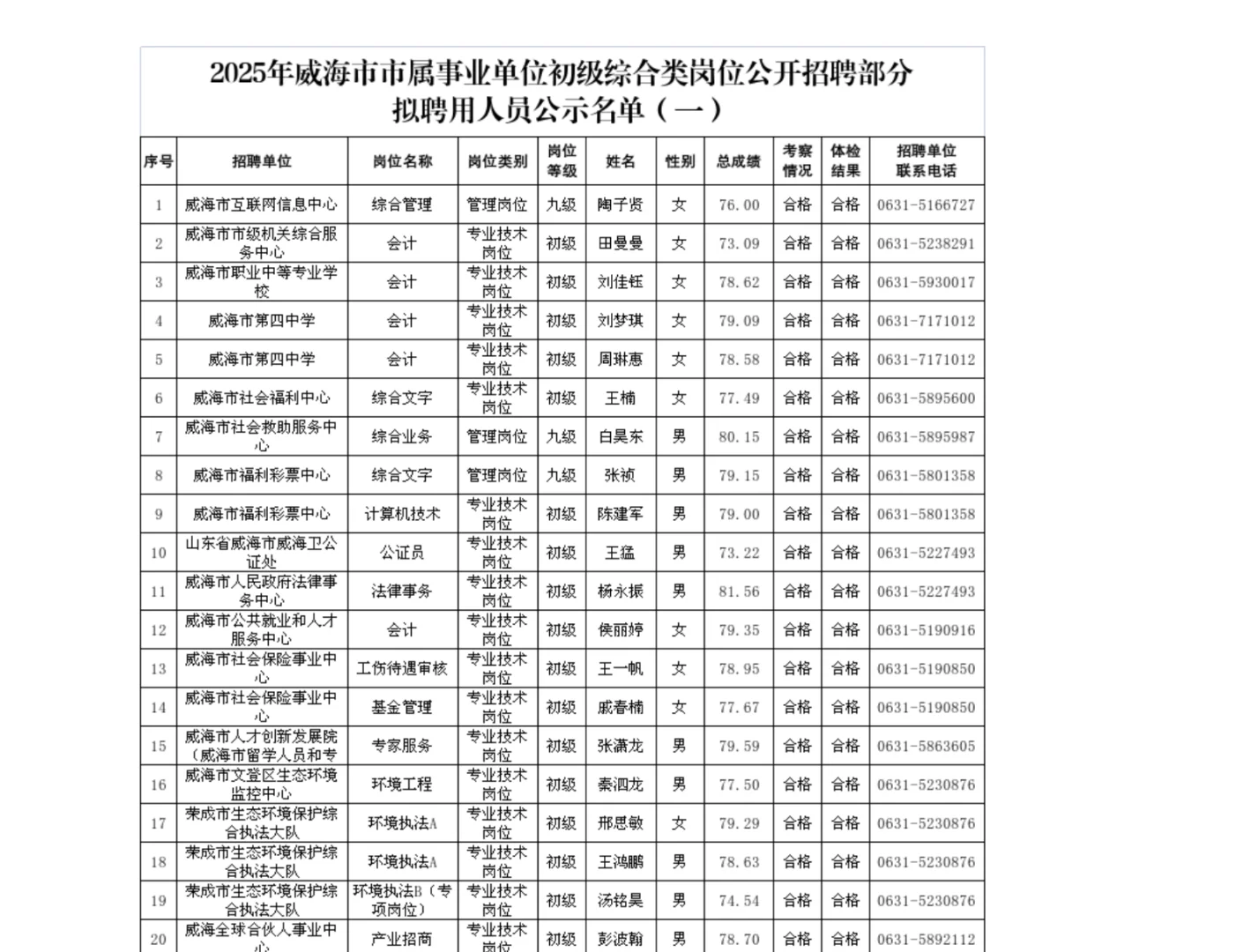 2025年威海市市属事业单位初级综合类岗位公开招聘部分拟聘用人员公示名单（一）

| 序号 | 招聘单位 | 岗位名称 | 岗位类别 | 岗位等级 | 姓名 | 性别 | 总成绩 | 考察情况 | 体检结果 | 招聘单位联系电话 |
|---|---|---|---|---|---|---|---|---|---|---|
| 1 | 威海市互联网信息中心 | 综合管理 | 管理岗位 | 九级 | 陶子贤 | 女 | 76.00 | 合格 | 合格 | 0631-5166727 |
| 2 | 威海市市级机关综合服务中心 | 会计 | 专业技术岗位 | 初级 | 田曼曼 | 女 | 73.09 | 合格 | 合格 | 0631-5238291 |
| 3 | 威海市职业中等专业学校 | 会计 | 专业技术岗位 | 初级 | 刘佳钰 | 女 | 78.62 | 合格 | 合格 | 0631-5930017 |
| 4 | 威海市第四中学 | 会计 | 专业技术岗位 | 初级 | 刘梦琪 | 女 | 79.09 | 合格 | 合格 | 0631-7171012 |
| 5 | 威海市第四中学 | 会计 | 专业技术岗位 | 初级 | 周琳惠 | 女 | 78.58 | 合格 | 合格 | 0631-7171012 |
| 6 | 威海市社会福利中心 | 综合文字 | 专业技术岗位 | 初级 | 王楠 | 女 | 77.49 | 合格 | 合格 | 0631-5895600 |
| 7 | 威海市社会救助服务中心 | 综合业务 | 管理岗位 | 九级 | 白昊东 | 男 | 80.15 | 合格 | 合格 | 0631-5895987 |
| 8 | 威海市福利彩票中心 | 综合文字 | 管理岗位 | 九级 | 张祯 | 男 | 79.15 | 合格 | 合格 | 0631-5801358 |
| 9 | 威海市福利彩票中心 | 计算机技术 | 专业技术岗位 | 初级 | 陈建军 | 男 | 79.00 | 合格 | 合格 | 0631-5801358 |
| 10 | 山东省威海市威海卫公证处 | 公证员 | 专业技术岗位 | 初级 | 王猛 | 男 | 73.22 | 合格 | 合格 | 0631-5227493 |
| 11 | 威海市人民政府法律事务中心 | 法律事务 | 专业技术岗位 | 初级 | 杨永振 | 男 | 81.56 | 合格 | 合格 | 0631-5227493 |
| 12 | 威海市公共就业和人才服务中心 | 会计 | 专业技术岗位 | 初级 | 侯丽婷 | 女 | 79.35 | 合格 | 合格 | 0631-5190916 |
| 13 | 威海市社会保险事业中心 | 工伤待遇审核 | 专业技术岗位 | 初级 | 王一帆 | 女 | 78.95 | 合格 | 合格 | 0631-5190850 |
| 14 | 威海市社会保险事业中心 | 基金管理 | 专业技术岗位 | 初级 | 戚春楠 | 女 | 77.67 | 合格 | 合格 | 0631-5190850 |
| 15 | 威海市人才创新发展院（威海市留学人员和专 | 专家服务 | 专业技术岗位 | 初级 | 张潇龙 | 男 | 79.59 | 合格 | 合格 | 0631-5863605 |
| 16 | 威海市文登区生态环境监控中心 | 环境工程 | 专业技术岗位 | 初级 | 秦泗龙 | 男 | 77.50 | 合格 | 合格 | 0631-5230876 |
| 17 | 荣成市生态环境保护综合执法大队 | 环境执法A | 专业技术岗位 | 初级 | 邢思敏 | 女 | 79.29 | 合格 | 合格 | 0631-5230876 |
| 18 | 荣成市生态环境保护综合执法大队 | 环境执法A | 专业技术岗位 | 初级 | 王鸿鹏 | 男 | 78.63 | 合格 | 合格 | 0631-5230876 |
| 19 | 荣成市生态环境保护综合执法大队 | 环境执法B（专项岗位） | 专业技术岗位 | 初级 | 汤铭昊 | 男 | 74.54 | 合格 | 合格 | 0631-5230876 |
| 20 | 威海全球合伙人事业中心 | 产业招商 | 专业技术岗位 | 初级 | 彭波翰 | 男 | 78.70 | 合格 | 合格 | 0631-5892112 |